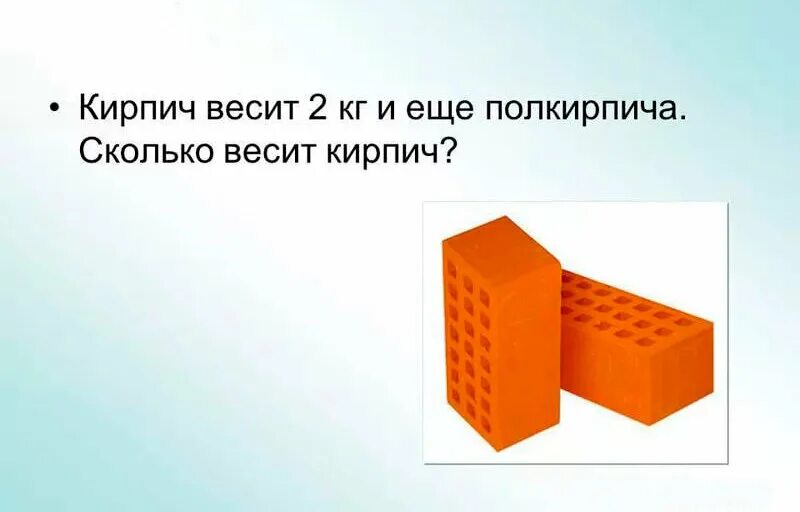 • Кирпич весит 2 кг и еще полкирпича. Сколько весит кирпич?